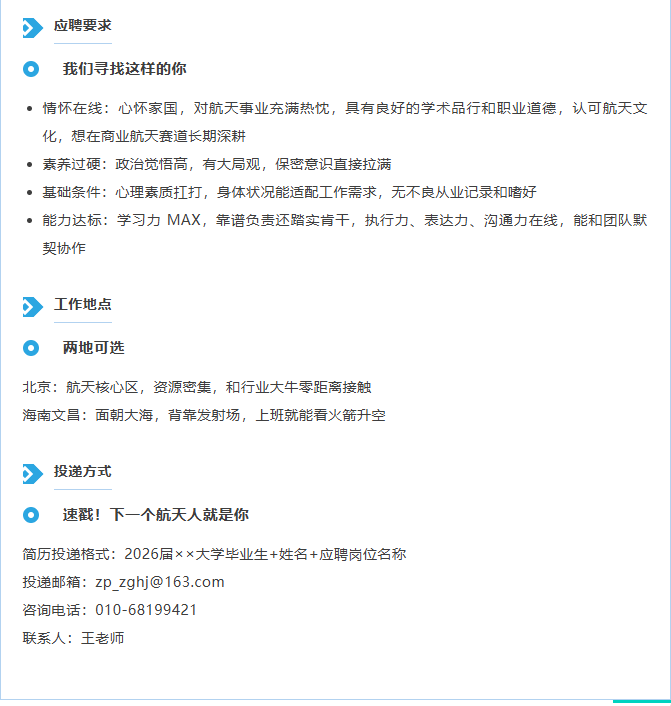 应聘要求

我们寻找这样的你

- 情怀在线：心怀家国，对航天事业充满热忱，具有良好的学术品行和职业道德，认可航天文化，想在商业航天赛道长期深耕
- 素养过硬：政治觉悟高，有大局观，保密意识直接拉满
- 基础条件：心理素质扛打，身体状况能适配工作需求，无不良从业记录和嗜好
- 能力达标：学习力 MAX，靠谱负责还踏实肯干，执行力、表达力、沟通力在线，能和团队默契协作

工作地点

两地可选

北京：航天核心区，资源密集，和行业大牛零距离接触
海南文昌：面朝大海，背靠发射场，上班就能看火箭升空

投递方式

速戳！下一个航天人就是你

简历投递格式：2026届××大学毕业生+姓名+应聘岗位名称
投递邮箱：zp_zghj@163.com
咨询电话：010-68199421
联系人：王老师